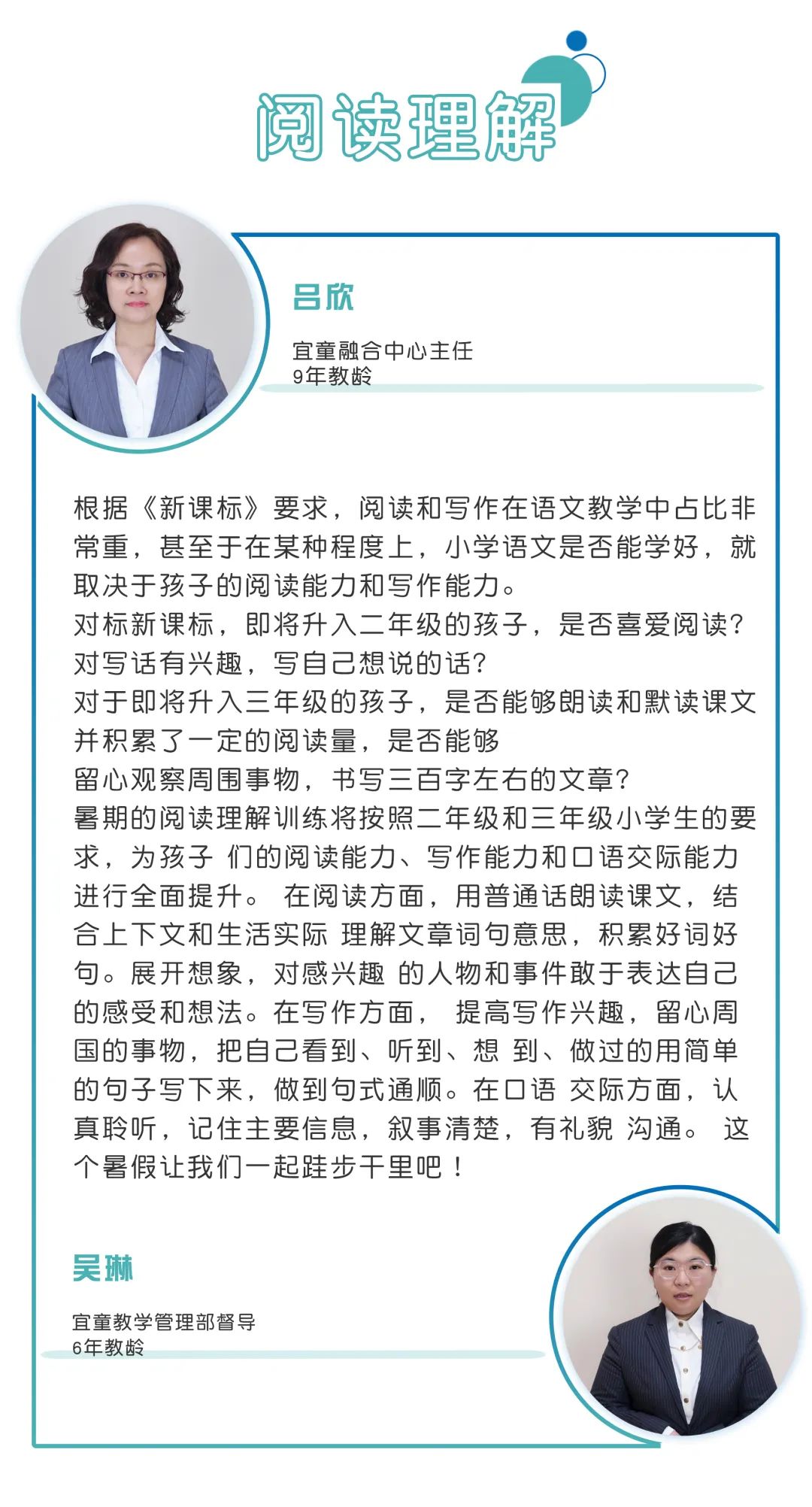 阅读理解

吕欣

宜童融合中心主任
9年教龄

根据《新课标》要求，阅读和写作在语文教学中占比非常重，甚至于在某种程度上，小学语文是否能学好，就取决于孩子的阅读能力和写作能力。
对标新课标，即将升入二年级的孩子，是否喜爱阅读？对写话有兴趣，写自己想说的话？
对于即将升入三年级的孩子，是否能够朗读和默读课文并积累了一定的阅读量，是否能够
留心观察周围事物，书写三百字左右的文章？
暑期的阅读理解训练将按照二年级和三年级小学生的要求，为孩子 们的阅读能力、写作能力和口语交际能力进行全面提升。 在阅读方面，用普通话朗读课文，结合上下文和生活实际 理解文章词句意思，积累好词好句。展开想象，对感兴趣 的人物和事件敢于表达自己的感受和想法。在写作方面， 提高写作兴趣，留心周国的事物，把自己看到、听到、想 到、做过的用简单的句子写下来，做到句式通顺。在口语 交际方面，认真聆听，记住主要信息，叙事清楚，有礼貌 沟通。 这个暑假让我们一起跬步千里吧！

吴琳

宜童教学管理部督导
6年教龄